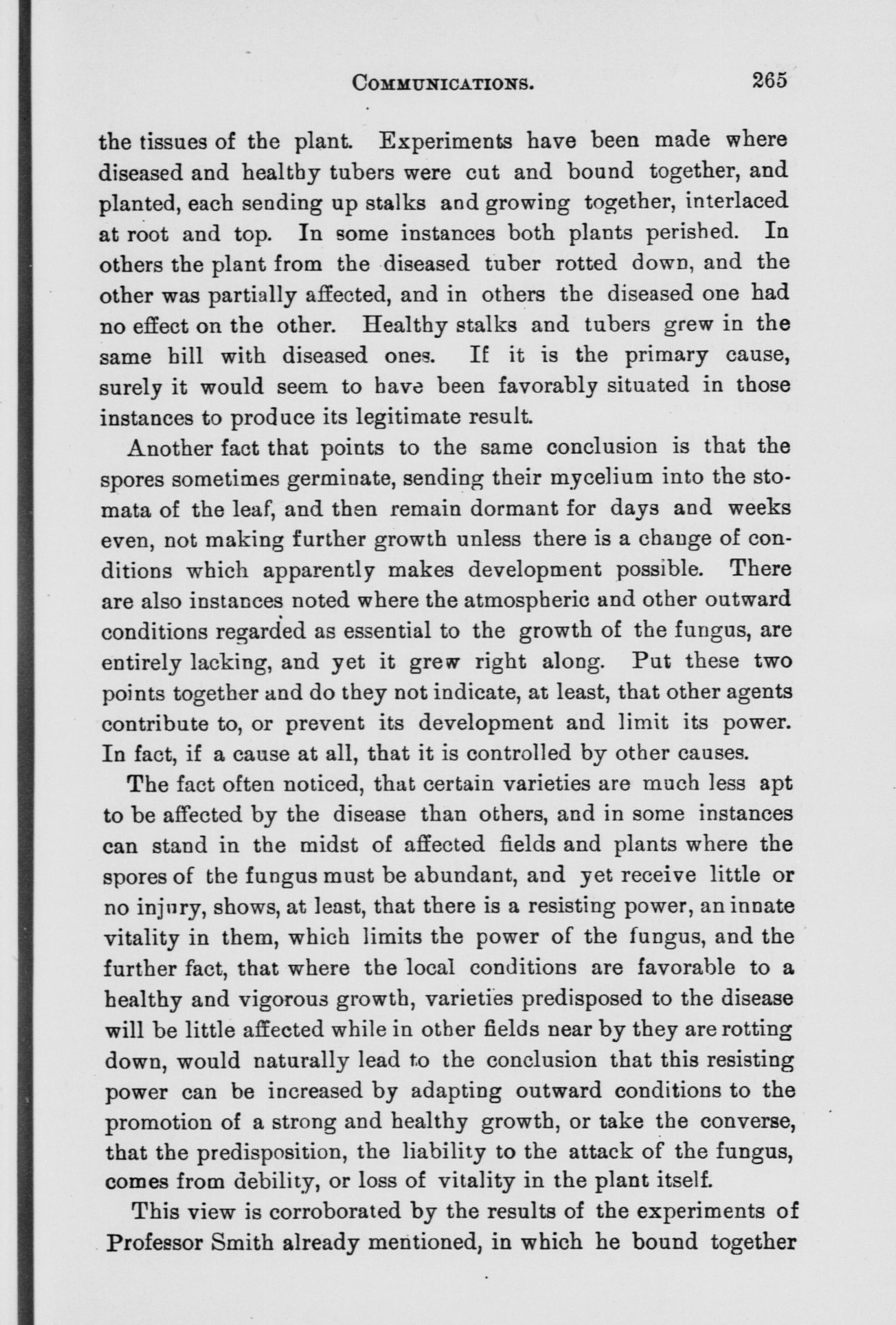 COMMUNICATIONS. 265

the tissues of the plant. Experiments have been made where diseased and healthy tubers were cut and bound together, and planted, each sending up stalks and growing together, interlaced at root and top. In some instances both plants perished. In others the plant from the diseased tuber rotted down, and the other was partially affected, and in others the diseased one had no effect on the other. Healthy stalks and tubers grew in the same hill with diseased ones. If it is the primary cause, surely it would seem to have been favorably situated in those instances to produce its legitimate result.

Another fact that points to the same conclusion is that the spores sometimes germinate, sending their mycelium into the stomata of the leaf, and then remain dormant for days and weeks even, not making further growth unless there is a change of conditions which apparently makes development possible. There are also instances noted where the atmospheric and other outward conditions regarded as essential to the growth of the fungus, are entirely lacking, and yet it grew right along. Put these two points together and do they not indicate, at least, that other agents contribute to, or prevent its development and limit its power. In fact, if a cause at all, that it is controlled by other causes.

The fact often noticed, that certain varieties are much less apt to be affected by the disease than others, and in some instances can stand in the midst of affected fields and plants where the spores of the fungus must be abundant, and yet receive little or no injury, shows, at least, that there is a resisting power, an innate vitality in them, which limits the power of the fungus, and the further fact, that where the local conditions are favorable to a healthy and vigorous growth, varieties predisposed to the disease will be little affected while in other fields near by they are rotting down, would naturally lead to the conclusion that this resisting power can be increased by adapting outward conditions to the promotion of a strong and healthy growth, or take the converse, that the predisposition, the liability to the attack of the fungus, comes from debility, or loss of vitality in the plant itself.

This view is corroborated by the results of the experiments of Professor Smith already mentioned, in which he bound together